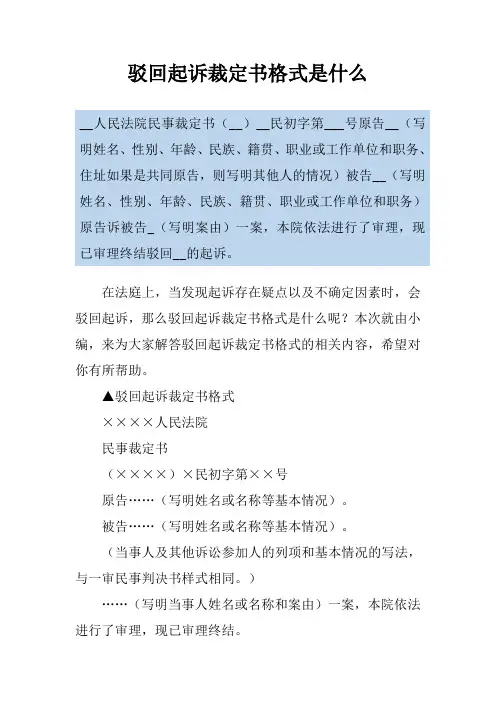 驳回起诉裁定书格式是什么

__人民法院民事裁定书（__）__民初字第___号原告__（写明姓名、性别、年龄、民族、籍贯、职业或工作单位和职务、住址如果是共同原告，则写明其他人的情况）被告__（写明姓名、性别、年龄、民族、籍贯、职业或工作单位和职务）原告诉被告_（写明案由）一案，本院依法进行了审理，现已审理终结驳回__的起诉。

在法庭上，当发现起诉存在疑点以及不确定因素时，会驳回起诉，那么驳回起诉裁定书格式是什么呢？本次就由小编，来为大家解答驳回起诉裁定书格式的相关内容，希望对你有所帮助。

▲驳回起诉裁定书格式

××××人民法院

民事裁定书

（××××）×民初字第××号

原告……（写明姓名或名称等基本情况）。

被告……（写明姓名或名称等基本情况）。

（当事人及其他诉讼参加人的列项和基本情况的写法，与一审民事判决书样式相同。）

……（写明当事人姓名或名称和案由）一案，本院依法进行了审理，现已审理终结。